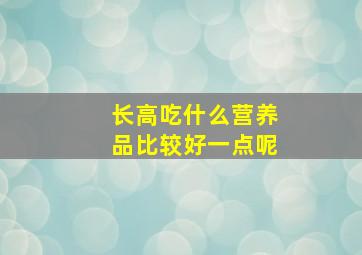 长高吃什么营养品比较好一点呢